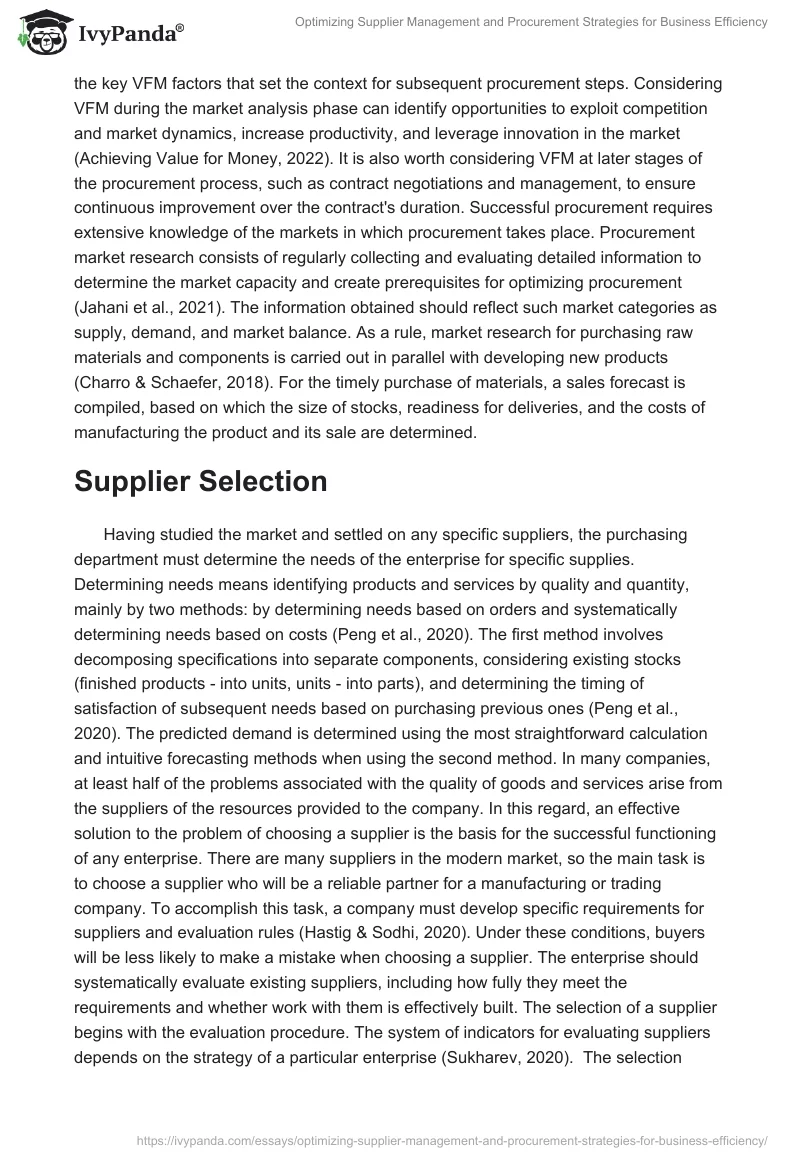 IvyPanda®

Optimizing Supplier Management and Procurement Strategies for Business Efficiency

the key VFM factors that set the context for subsequent procurement steps. Considering VFM during the market analysis phase can identify opportunities to exploit competition and market dynamics, increase productivity, and leverage innovation in the market (Achieving Value for Money, 2022). It is also worth considering VFM at later stages of the procurement process, such as contract negotiations and management, to ensure continuous improvement over the contract's duration. Successful procurement requires extensive knowledge of the markets in which procurement takes place. Procurement market research consists of regularly collecting and evaluating detailed information to determine the market capacity and create prerequisites for optimizing procurement (Jahani et al., 2021). The information obtained should reflect such market categories as supply, demand, and market balance. As a rule, market research for purchasing raw materials and components is carried out in parallel with developing new products (Charro & Schaefer, 2018). For the timely purchase of materials, a sales forecast is compiled, based on which the size of stocks, readiness for deliveries, and the costs of manufacturing the product and its sale are determined.

Supplier Selection

Having studied the market and settled on any specific suppliers, the purchasing department must determine the needs of the enterprise for specific supplies. Determining needs means identifying products and services by quality and quantity, mainly by two methods: by determining needs based on orders and systematically determining needs based on costs (Peng et al., 2020). The first method involves decomposing specifications into separate components, considering existing stocks (finished products - into units, units - into parts), and determining the timing of satisfaction of subsequent needs based on purchasing previous ones (Peng et al., 2020). The predicted demand is determined using the most straightforward calculation and intuitive forecasting methods when using the second method. In many companies, at least half of the problems associated with the quality of goods and services arise from the suppliers of the resources provided to the company. In this regard, an effective solution to the problem of choosing a supplier is the basis for the successful functioning of any enterprise. There are many suppliers in the modern market, so the main task is to choose a supplier who will be a reliable partner for a manufacturing or trading company. To accomplish this task, a company must develop specific requirements for suppliers and evaluation rules (Hastig & Sodhi, 2020). Under these conditions, buyers will be less likely to make a mistake when choosing a supplier. The enterprise should systematically evaluate existing suppliers, including how fully they meet the requirements and whether work with them is effectively built. The selection of a supplier begins with the evaluation procedure. The system of indicators for evaluating suppliers depends on the strategy of a particular enterprise (Sukharev, 2020). The selection

https://ivypanda.com/essays/optimizing-supplier-management-and-procurement-strategies-for-business-efficiency/